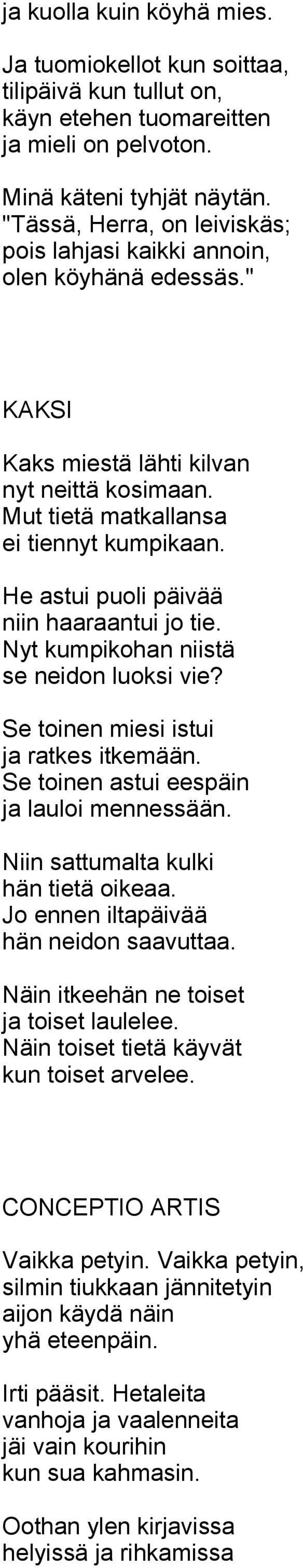 ja kuolla kuin köyhä mies.

Ja tuomiokellot kun soittaa, tilipäivä kun tullut on, käyn etehen tuomareitten ja mieli on pelvoton.

Minä käteni tyhjät näytän. "Tässä, Herra, on leiviskäs; pois lahjasi kaikki annoin, olen köyhänä edessäs."

KAKSI

Kaks miestä lähti kilvan nyt neittä kosimaan. Mut tietä matkallansa ei tiennyt kumpikaan.

He astui puoli päivää niin haaraantui jo tie. Nyt kumpikohan niistä se neidon luoksi vie?

Se toinen miesi istui ja ratkes itkemään. Se toinen astui eespäin ja lauloi mennessään.

Niin sattumalta kulki hän tietä oikeaa. Jo ennen iltapäivää hän neidon saavuttaa.

Näin itkeehän ne toiset ja toiset laulelee. Näin toiset tietä käyvät kun toiset arvelee.

CONCEPTIO ARTIS

Vaikka petyin. Vaikka petyin, silmin tiukkaan jännitetyin aijon käydä näin yhä eteenpäin.

Irti pääsit. Hetaleita vanhoja ja vaalenneita jäi vain kourihin kun sua kahmasin.

Oothan ylen kirjavissa helyissä ja rihkamissa